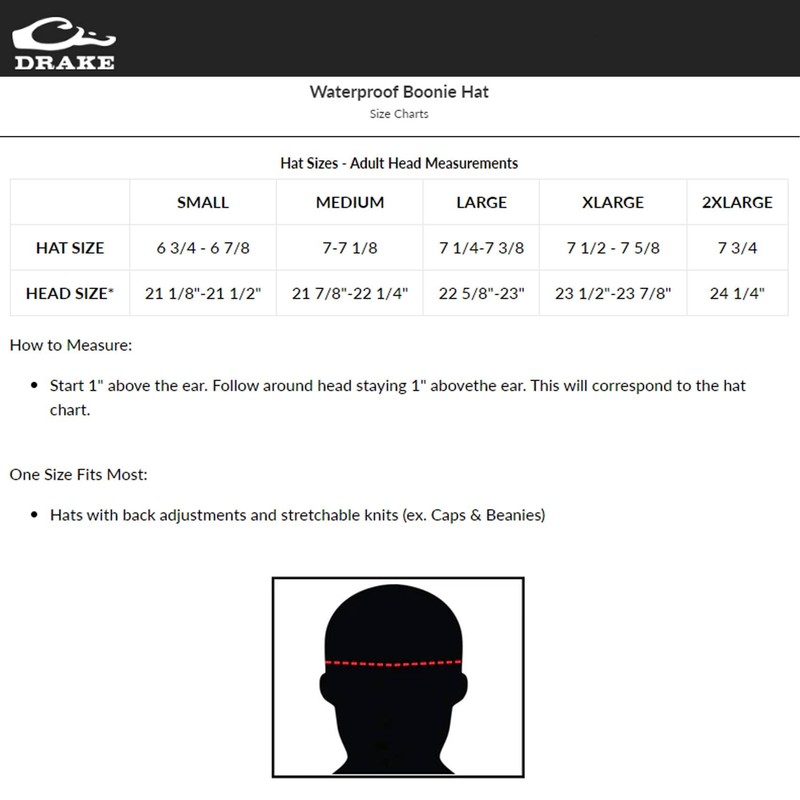 DRAKE

Waterproof Boonie Hat

Size Charts

Hat Sizes - Adult Head Measurements

| | SMALL | MEDIUM | LARGE | XLARGE | 2XLARGE |
|---|---|---|---|---|---|
| HAT SIZE | 6 3/4 - 6 7/8 | 7-7 1/8 | 7 1/4-7 3/8 | 7 1/2 - 7 5/8 | 7 3/4 |
| HEAD SIZE* | 21 1/8"-21 1/2" | 21 7/8"-22 1/4" | 22 5/8"-23" | 23 1/2"-23 7/8" | 24 1/4" |

How to Measure:

• Start 1" above the ear. Follow around head staying 1" abovethe ear. This will correspond to the hat chart.

One Size Fits Most:

• Hats with back adjustments and stretchable knits (ex. Caps & Beanies)